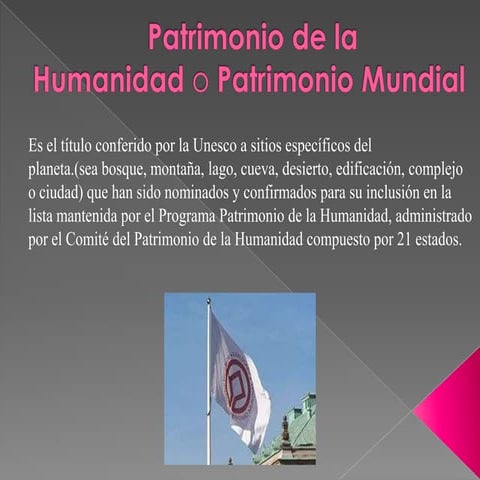 Patrimonio de la
Humanidad o Patrimonio Mundial

Es el título conferido por la Unesco a sitios específicos del planeta.(sea bosque, montaña, lago, cueva, desierto, edificación, complejo o ciudad) que han sido nominados y confirmados para su inclusión en la lista mantenida por el Programa Patrimonio de la Humanidad, administrado por el Comité del Patrimonio de la Humanidad compuesto por 21 estados.